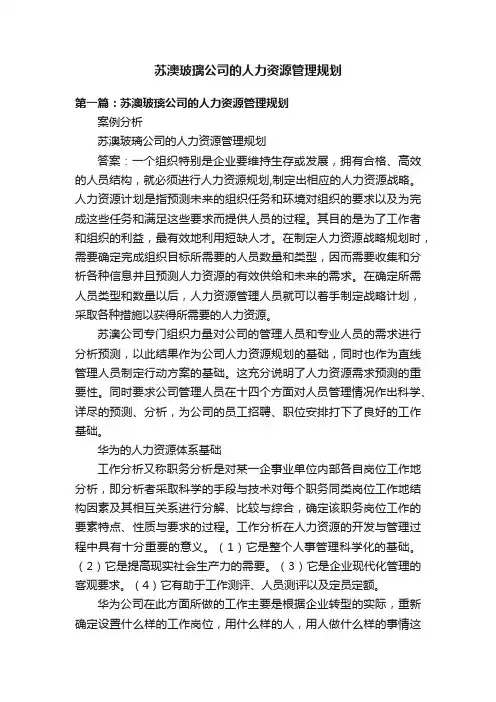 苏澳玻璃公司的人力资源管理规划

第一篇：苏澳玻璃公司的人力资源管理规划

案例分析

苏澳玻璃公司的人力资源管理规划

答案：一个组织特别是企业要维持生存或发展，拥有合格、高效的人员结构，就必须进行人力资源规划,制定出相应的人力资源战略。人力资源计划是指预测未来的组织任务和环境对组织的要求以及为完成这些任务和满足这些要求而提供人员的过程。其目的是为了工作者和组织的利益，最有效地利用短缺人才。在制定人力资源战略规划时，需要确定完成组织目标所需要的人员数量和类型，因而需要收集和分析各种信息并且预测人力资源的有效供给和未来的需求。在确定所需人员类型和数量以后，人力资源管理人员就可以着手制定战略计划，采取各种措施以获得所需要的人力资源。

苏澳公司专门组织力量对公司的管理人员和专业人员的需求进行分析预测，以此结果作为公司人力资源规划的基础，同时也作为直线管理人员制定行动方案的基础。这充分说明了人力资源需求预测的重要性。同时要求公司管理人员在十四个方面对人员管理情况作出科学、详尽的预测、分析，为公司的员工招聘、职位安排打下了良好的工作基础。

华为的人力资源体系基础

工作分析又称职务分析是对某一企事业单位内部各自岗位工作地分析，即分析者采取科学的手段与技术对每个职务同类岗位工作地结构因素及其相互关系进行分解、比较与综合，确定该职务岗位工作的要素特点、性质与要求的过程。工作分析在人力资源的开发与管理过程中具有十分重要的意义。（1）它是整个人事管理科学化的基础。（2）它是提高现实社会生产力的需要。（3）它是企业现代化管理的客观要求。（4）它有助于工作测评、人员测评以及定员定额。

华为公司在此方面所做的工作主要是根据企业转型的实际，重新确定设置什么样的工作岗位，用什么样的人，用人做什么样的事情这